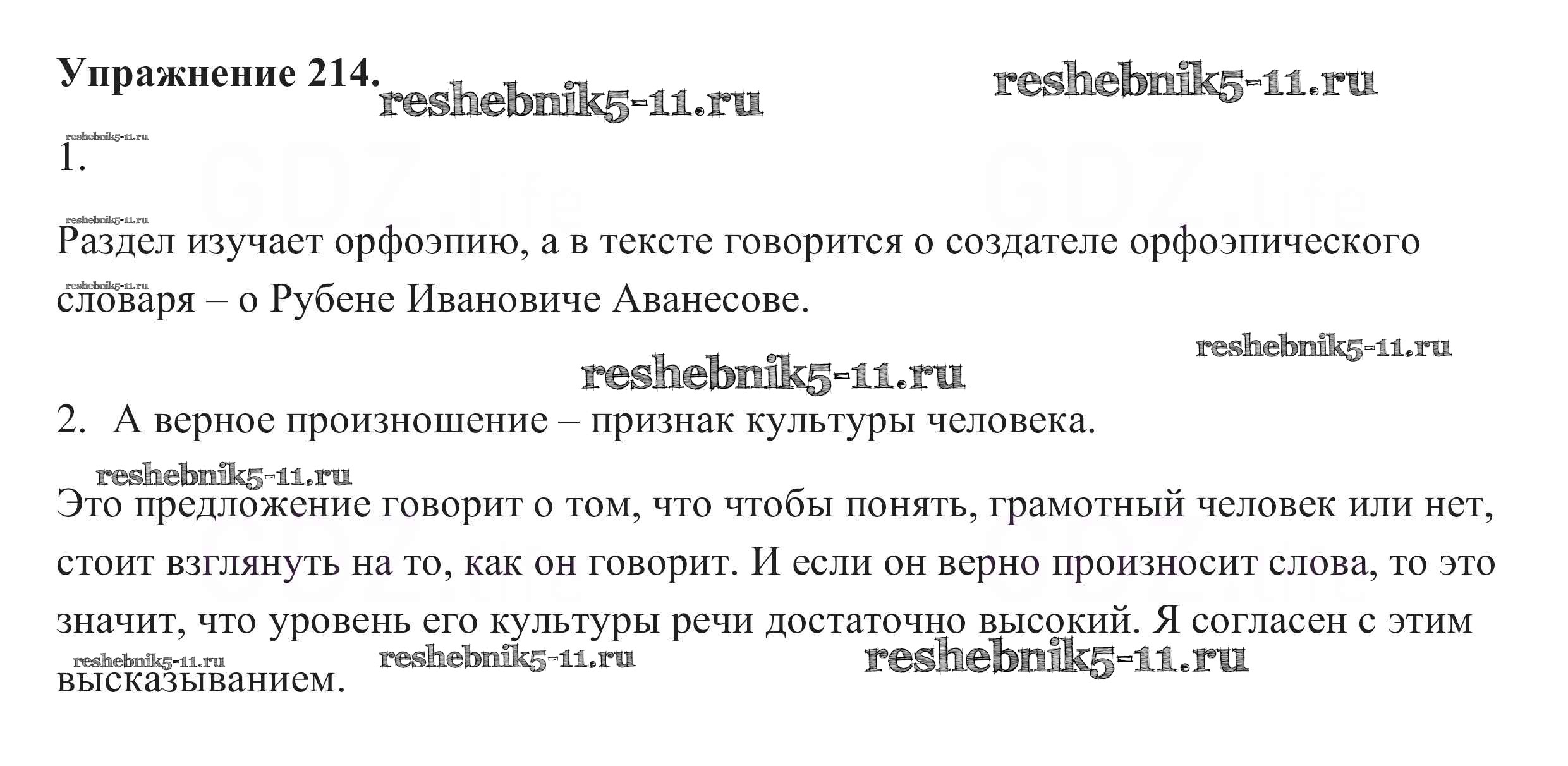 Упражнение 214.

1.

Раздел изучает орфоэпию, а в тексте говорится о создателе орфоэпического словаря – о Рубене Ивановиче Аванесове.

2. А верное произношение – признак культуры человека.

Это предложение говорит о том, что чтобы понять, грамотный человек или нет, стоит взглянуть на то, как он говорит. И если он верно произносит слова, то это значит, что уровень его культуры речи достаточно высокий. Я согласен с этим высказыванием.

reshebnik5-11.ru

GDZ.life